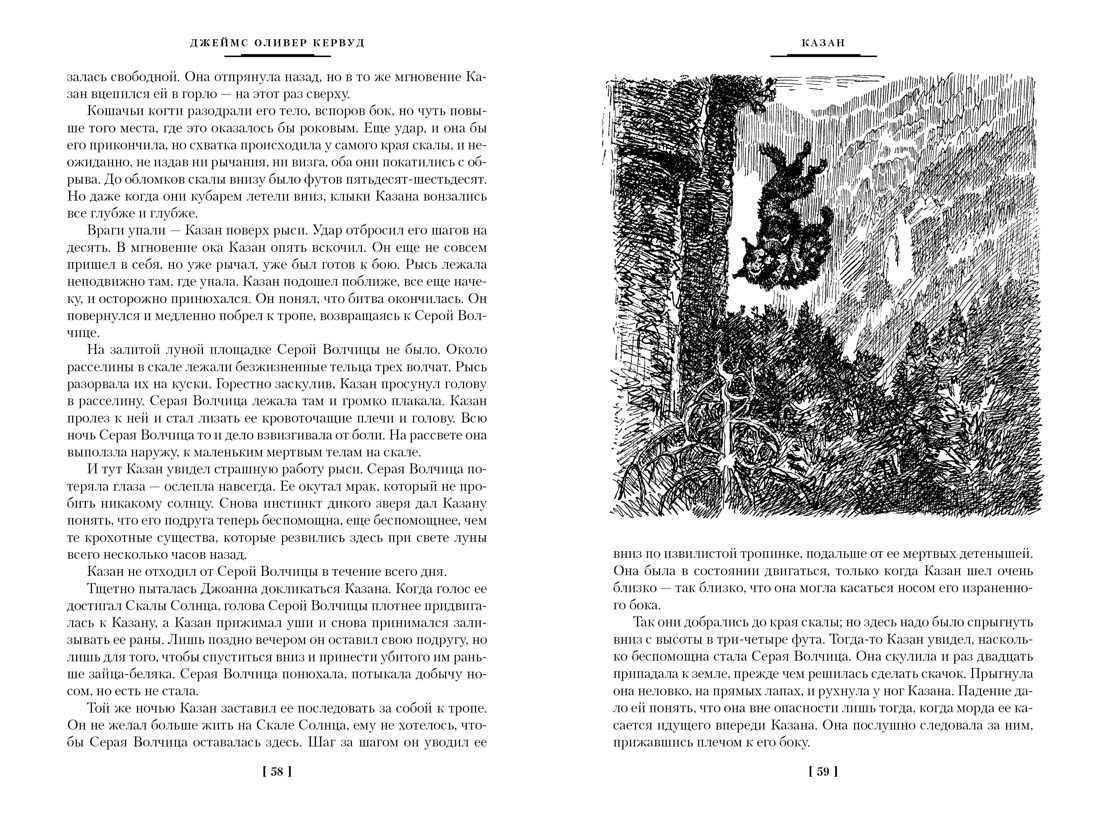 ДЖЕЙМС ОЛИВЕР КЕРВУД

залась свободной. Она отпрянула назад, но в то же мгновение Казан вцепился ей в горло — на этот раз сверху.

Кошачьи когти разодрали его тело, вспоров бок, но чуть повыше того места, где это оказалось бы роковым. Еще удар, и она бы его прикончила, но схватка происходила у самого края скалы, и неожиданно, не издав ни рычания, ни визга, оба они покатились с обрыва. До обломков скалы внизу было футов пятьдесят-шестьдесят. Но даже когда они кубарем летели вниз, клыки Казана вонзались все глубже и глубже.

Враги упали — Казан поверх рыси. Удар отбросил его шагов на десять. В мгновение ока Казан опять вскочил. Он еще не совсем пришел в себя, но уже рычал, уже был готов к бою. Рысь лежала неподвижно там, где упала. Казан подошел поближе, все еще начеку, и осторожно принюхался. Он понял, что битва окончилась. Он повернулся и медленно побрел к тропе, возвращаясь к Серой Волчице.

На залитой луной площадке Серой Волчицы не было. Около расселины в скале лежали безжизненные тельца трех волчат. Рысь разорвала их на куски. Горестно заскулив, Казан просунул голову в расселину. Серая Волчица лежала там и громко плакала. Казан пролез к ней и стал лизать ее кровоточащие плечи и голову. Всю ночь Серая Волчица то и дело взвизгивала от боли. На рассвете она выползла наружу, к маленьким мертвым телам на скале.

И тут Казан увидел страшную работу рыси. Серая Волчица потеряла глаза — ослепла навсегда. Ее окутал мрак, который не пробить никакому солнцу. Снова инстинкт дикого зверя дал Казану понять, что его подруга теперь беспомощна, еще беспомощнее, чем те крохотные существа, которые резвились здесь при свете луны всего несколько часов назад.

Казан не отходил от Серой Волчицы в течение всего дня.

Тщетно пыталась Джоанна докликаться Казана. Когда голос ее достигал Скалы Солнца, голова Серой Волчицы плотнее придвигалась к Казану, а Казан прижимал уши и снова принимался зализывать ее раны. Лишь поздно вечером он оставил свою подругу, но лишь для того, чтобы спуститься вниз и принести убитого им раньше зайца-беляка. Серая Волчица понюхала, потыкала добычу носом, но есть не стала.

Той же ночью Казан заставил ее последовать за собой к тропе. Он не желал больше жить на Скале Солнца, ему не хотелось, чтобы Серая Волчица оставалась здесь. Шаг за шагом он уводил ее

[ 58 ]

КАЗАН

вниз по извилистой тропинке, подальше от ее мертвых детенышей. Она была в состоянии двигаться, только когда Казан шел очень близко — так близко, что она могла касаться носом его израненного бока.

Так они добрались до края скалы; но здесь надо было спрыгнуть вниз с высоты в три-четыре фута. Тогда-то Казан увидел, насколько беспомощна стала Серая Волчица. Она скулила и раз двадцать припадала к земле, прежде чем решилась сделать скачок. Прыгнула она неловко, на прямых лапах, и рухнула у ног Казана. Падение дало ей понять, что она вне опасности лишь тогда, когда морда ее касается идущего впереди Казана. Она послушно следовала за ним, прижавшись плечом к его боку.

[ 59 ]